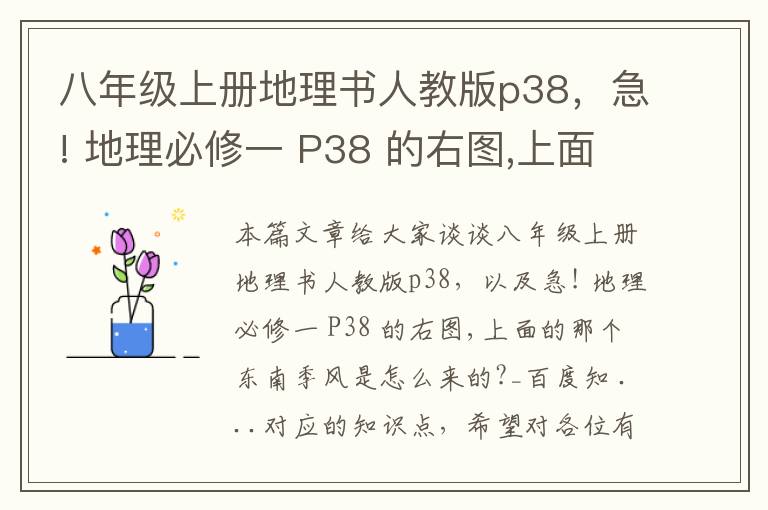 八年级上册地理书人教版p38，急！地理必修一 P38 的右图,上面

本篇文章给大家谈谈八年级上册地理书人教版p38，以及急！地理必修一 P38 的右图,上面的那个东南季风是怎么来的?_百度知...对应的知识点，希望对各位有